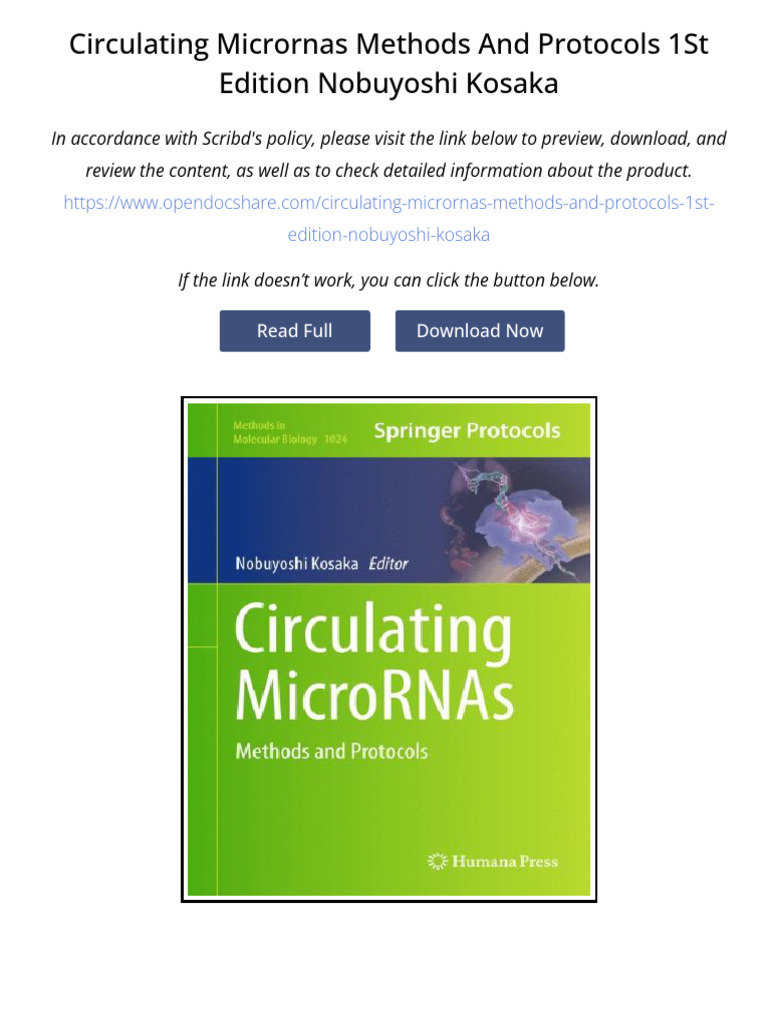 Circulating Micrornas Methods And Protocols 1St Edition Nobuyoshi Kosaka

In accordance with Scribd's policy, please visit the link below to preview, download, and review the content, as well as to check detailed information about the product. https://www.opendocshare.com/circulating-micrornas-methods-and-protocols-1st-edition-nobuyoshi-kosaka

If the link doesn't work, you can click the button below.

Read Full

Download Now

Methods in Molecular Biology 1024

Springer Protocols

Nobuyoshi Kosaka Editor

Circulating MicroRNAs

Methods and Protocols

Humana Press